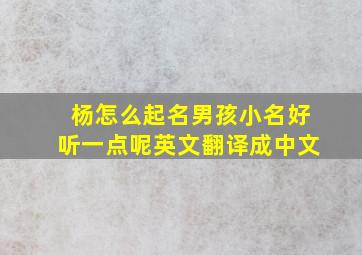 杨怎么起名男孩小名好听一点呢英文翻译成中文